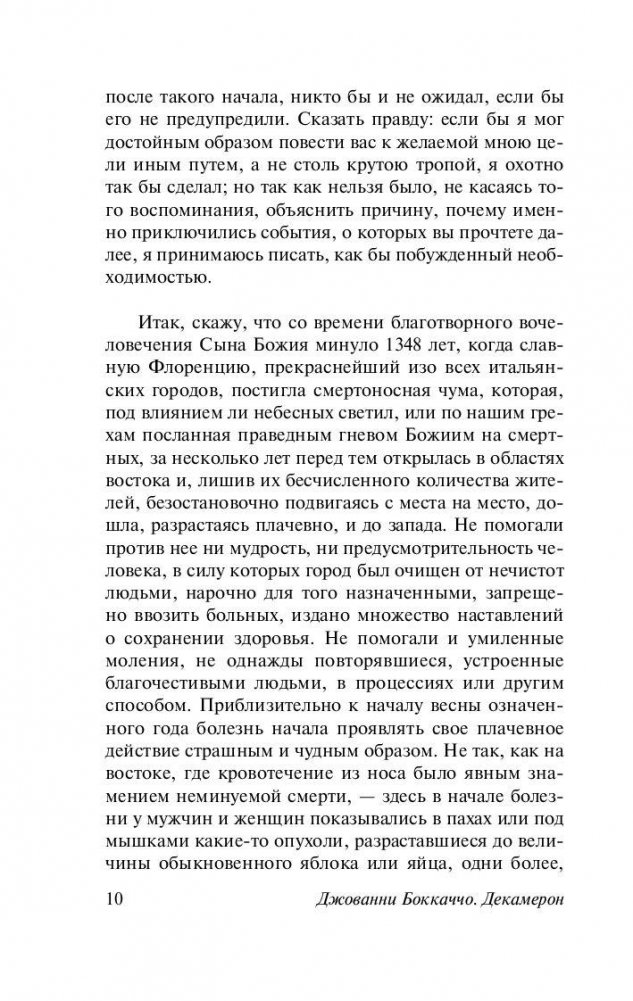 после такого начала, никто бы и не ожидал, если бы его не предупредили. Сказать правду: если бы я мог достойным образом повести вас к желаемой мною цели иным путем, а не столь крутою тропой, я охотно так бы сделал; но так как нельзя было, не касаясь того воспоминания, объяснить причину, почему именно приключились события, о которых вы прочтете далее, я принимаюсь писать, как бы побужденный необходимостью.

Итак, скажу, что со времени благотворного вочеловечения Сына Божия минуло 1348 лет, когда славную Флоренцию, прекраснейший изо всех итальянских городов, постигла смертоносная чума, которая, под влиянием ли небесных светил, или по нашим грехам посланная праведным гневом Божиим на смертных, за несколько лет перед тем открылась в областях востока и, лишив их бесчисленного количества жителей, безостановочно подвигаясь с места на место, дошла, разрастаясь плачевно, и до запада. Не помогали против нее ни мудрость, ни предусмотрительность человека, в силу которых город был очищен от нечистот людьми, нарочно для того назначенными, запрещено ввозить больных, издано множество наставлений о сохранении здоровья. Не помогали и умиленные моления, не однажды повторявшиеся, устроенные благочестивыми людьми, в процессиях или другим способом. Приблизительно к началу весны означенного года болезнь начала проявлять свое плачевное действие страшным и чудным образом. Не так, как на востоке, где кровотечение из носа было явным знамением неминуемой смерти, — здесь в начале болезни у мужчин и женщин показывались в пахах или под мышками какие-то опухоли, разраставшиеся до величины обыкновенного яблока или яйца, одни более,

10 Джованни Боккаччо. Декамерон